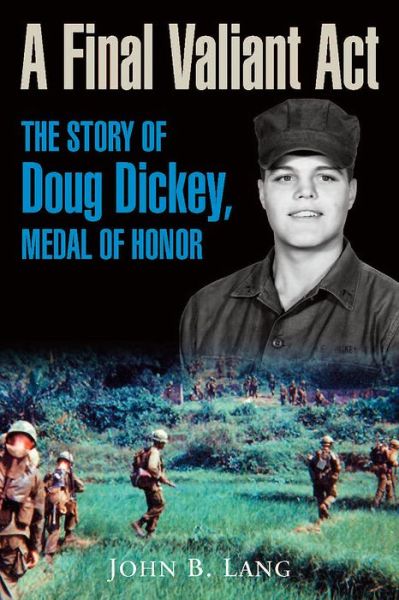 A Final Valiant Act

THE STORY OF
Doug Dickey,
MEDAL OF HONOR

JOHN B. LANG